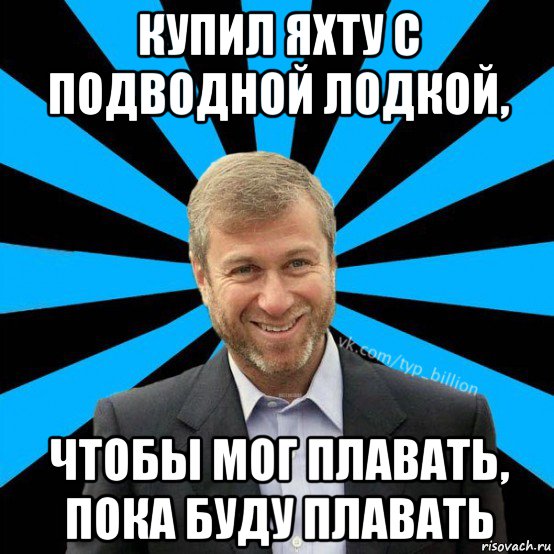 КУПИЛ ЯХТУ С ПОДВОДНОЙ ЛОДКОЙ,

vk.com/typ_billion

ЧТОБЫ МОГ ПЛАВАТЬ, ПОКА БУДУ ПЛАВАТЬ

risovach.ru